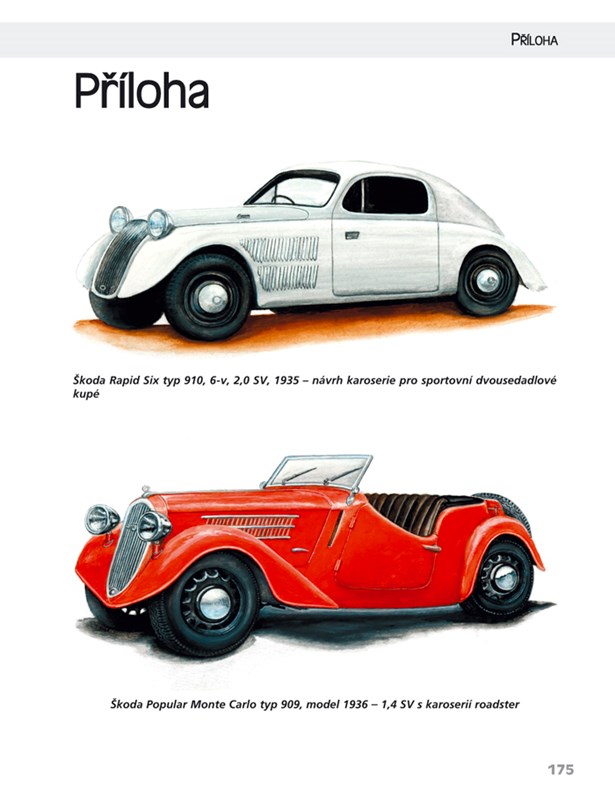 PŘÍLOHA

Příloha

Škoda Rapid Six typ 910, 6-v, 2,0 SV, 1935 – návrh karoserie pro sportovní dvousedadlové kupé

Škoda Popular Monte Carlo typ 909, model 1936 – 1,4 SV s karoserií roadster

175